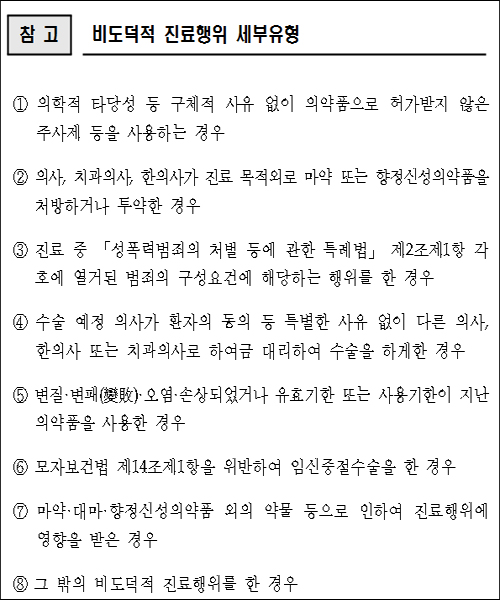 참 고 비도덕적 진료행위 세부유형

① 의학적 타당성 등 구체적 사유 없이 의약품으로 허가받지 않은 주사제 등을 사용하는 경우

② 의사, 치과의사, 한의사가 진료 목적외로 마약 또는 향정신성의약품을 처방하거나 투약한 경우

③ 진료 중 「성폭력범죄의 처벌 등에 관한 특례법」 제2조제1항 각 호에 열거된 범죄의 구성요건에 해당하는 행위를 한 경우

④ 수술 예정 의사가 환자의 동의 등 특별한 사유 없이 다른 의사, 한의사 또는 치과의사로 하여금 대리하여 수술을 하게한 경우

⑤ 변질·변패(變敗)·오염·손상되었거나 유효기한 또는 사용기한이 지난 의약품을 사용한 경우

⑥ 모자보건법 제14조제1항을 위반하여 임신중절수술을 한 경우

⑦ 마약·대마·향정신성의약품 외의 약물 등으로 인하여 진료행위에 영향을 받은 경우

⑧ 그 밖의 비도덕적 진료행위를 한 경우